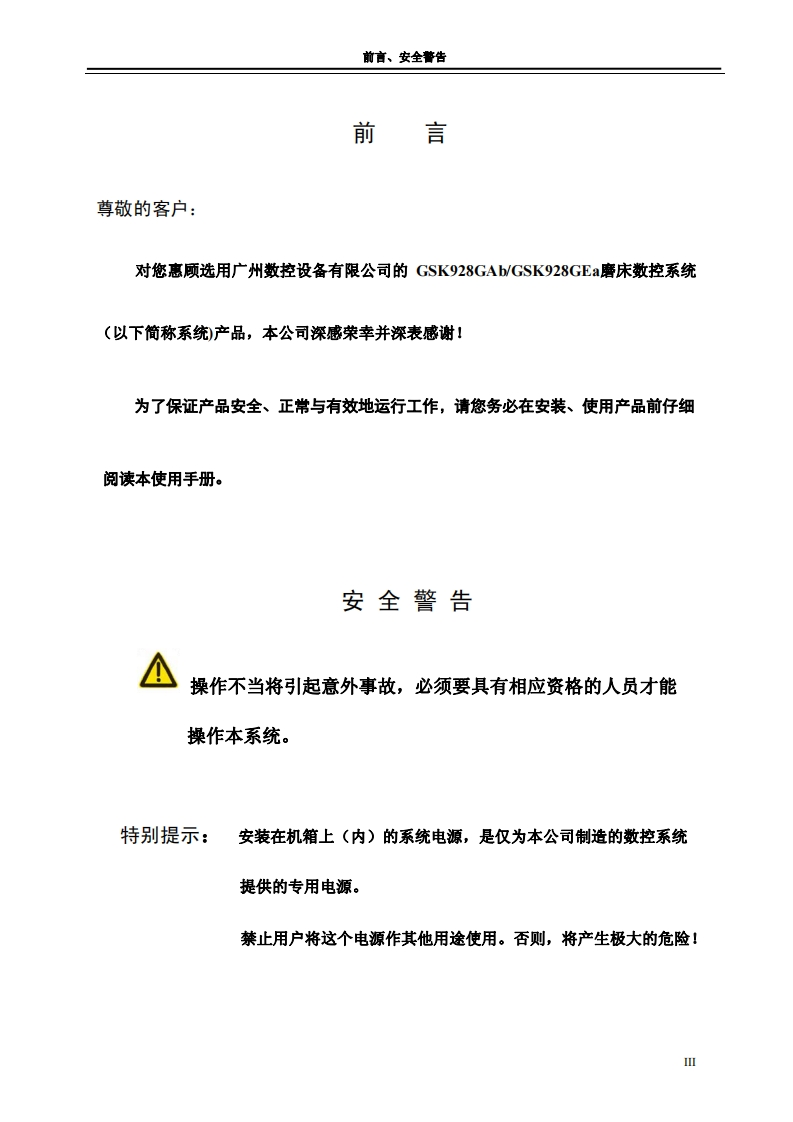 前言、安全警告

前　言

尊敬的客户：

对您惠顾选用广州数控设备有限公司的 GSK928GAb/GSK928GEa磨床数控系统（以下简称系统)产品，本公司深感荣幸并深表感谢！

为了保证产品安全、正常与有效地运行工作，请您务必在安装、使用产品前仔细阅读本使用手册。

安 全 警 告

操作不当将引起意外事故，必须要具有相应资格的人员才能操作本系统。

特别提示：　安装在机箱上（内）的系统电源，是仅为本公司制造的数控系统提供的专用电源。

禁止用户将这个电源作其他用途使用。否则，将产生极大的危险！

III